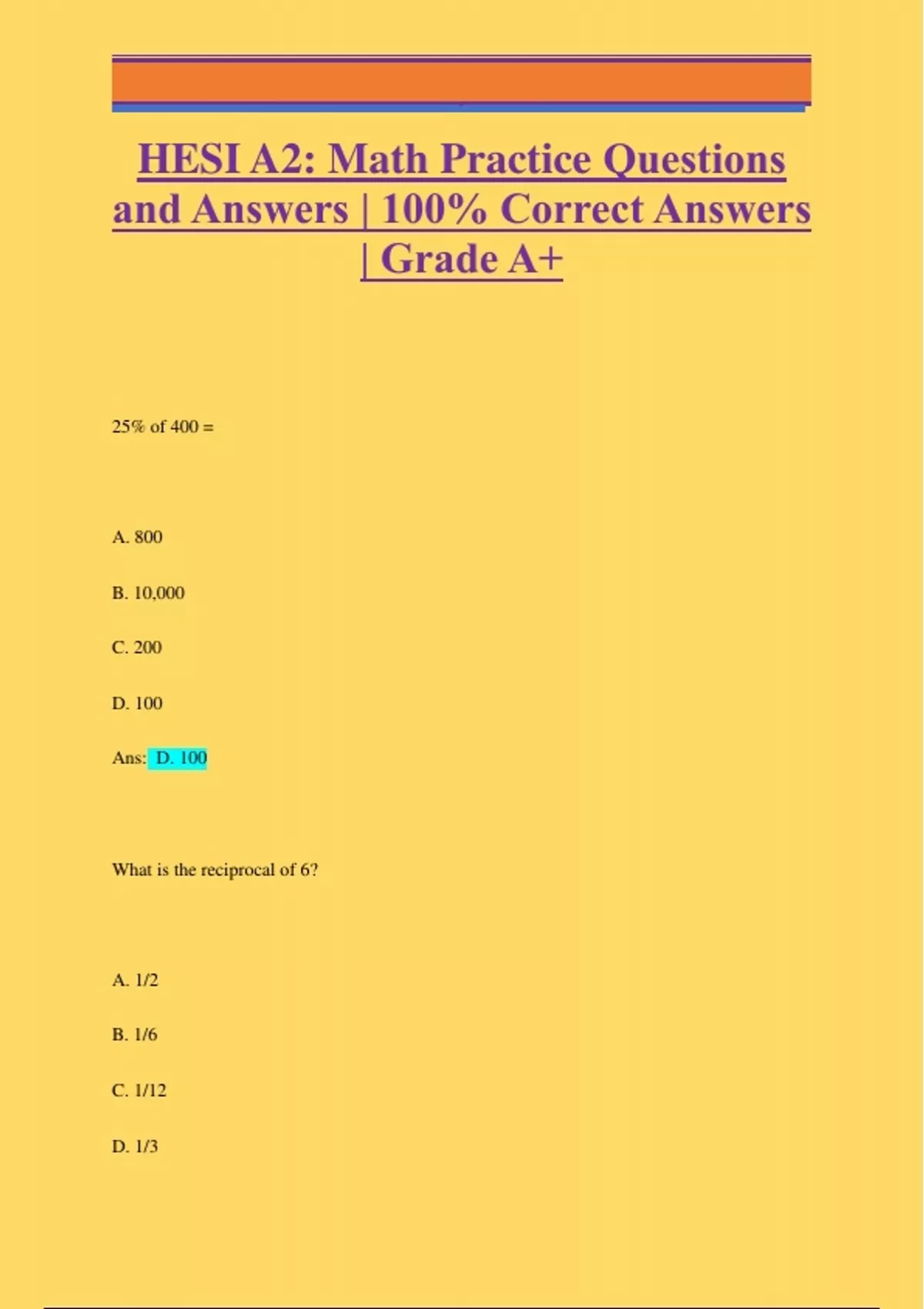 HESI A2: Math Practice Questions and Answers | 100% Correct Answers | Grade A+

25% of 400 =

A. 800

B. 10,000

C. 200

D. 100

Ans: D. 100

What is the reciprocal of 6?

A. 1/2

B. 1/6

C. 1/12

D. 1/3